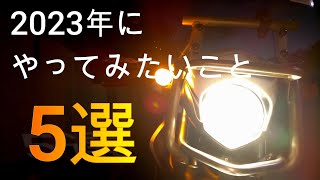 2023年に
やってみたいこと

5選